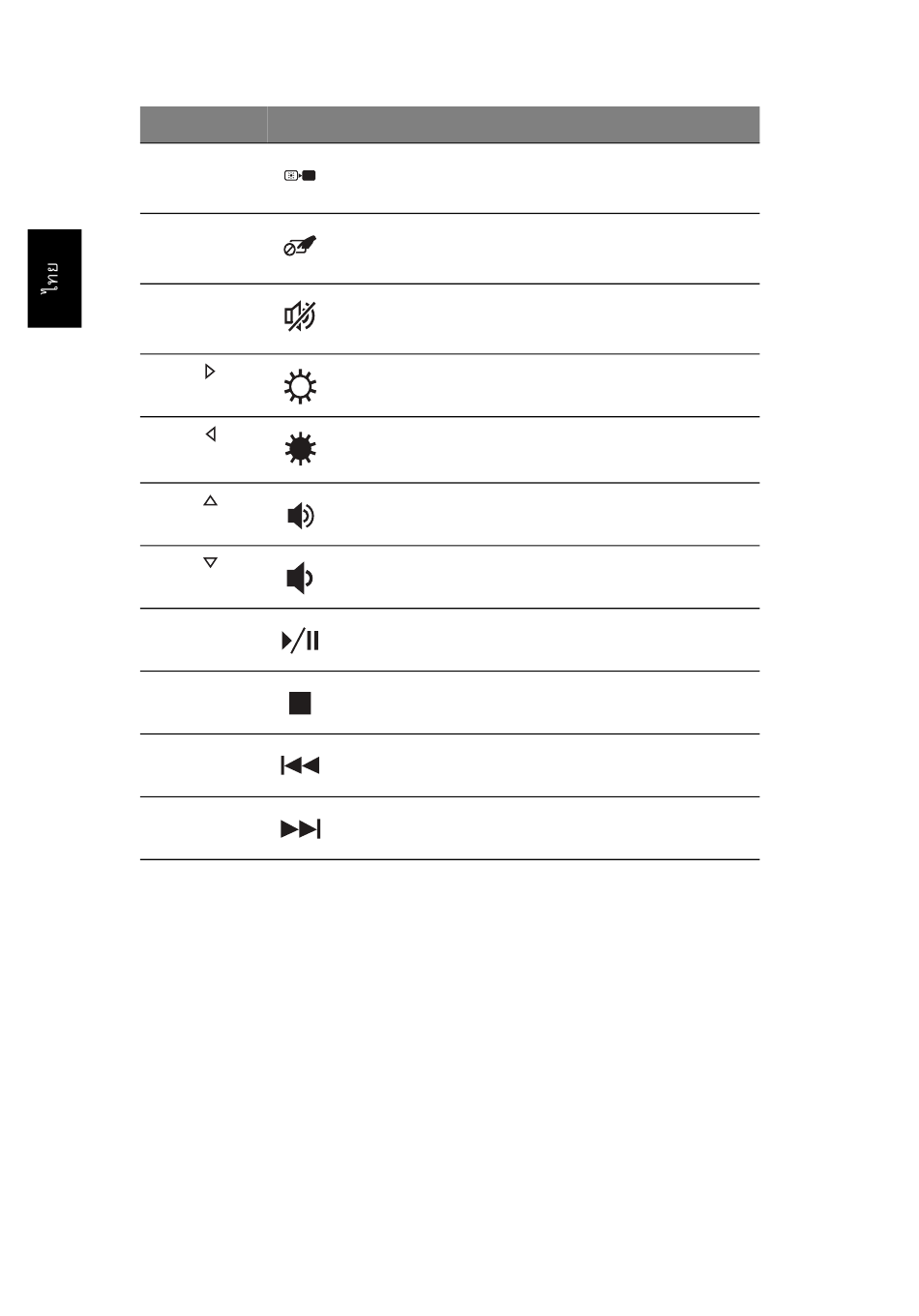 ไทย